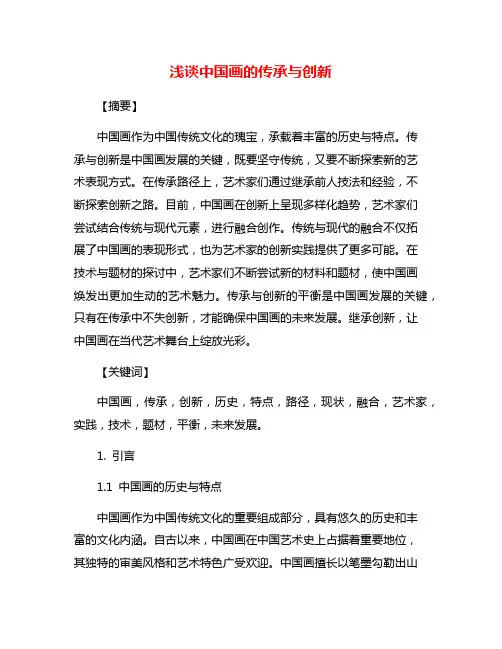 浅谈中国画的传承与创新

【摘要】

中国画作为中国传统文化的瑰宝，承载着丰富的历史与特点。传承与创新是中国画发展的关键，既要坚守传统，又要不断探索新的艺术表现方式。在传承路径上，艺术家们通过继承前人技法和经验，不断探索创新之路。目前，中国画在创新上呈现多样化趋势，艺术家们尝试结合传统与现代元素，进行融合创作。传统与现代的融合不仅拓展了中国画的表现形式，也为艺术家的创新实践提供了更多可能。在技术与题材的探讨中，艺术家们不断尝试新的材料和题材，使中国画焕发出更加生动的艺术魅力。传承与创新的平衡是中国画发展的关键，只有在传承中不失创新，才能确保中国画的未来发展。继承创新，让中国画在当代艺术舞台上绽放光彩。

【关键词】

中国画，传承，创新，历史，特点，路径，现状，融合，艺术家，实践，技术，题材，平衡，未来发展。

1. 引言

1.1 中国画的历史与特点

中国画作为中国传统文化的重要组成部分，具有悠久的历史和丰富的文化内涵。自古以来，中国画在中国艺术史上占据着重要地位，其独特的审美风格和艺术特色广受欢迎。中国画擅长以笔墨勾勒出山